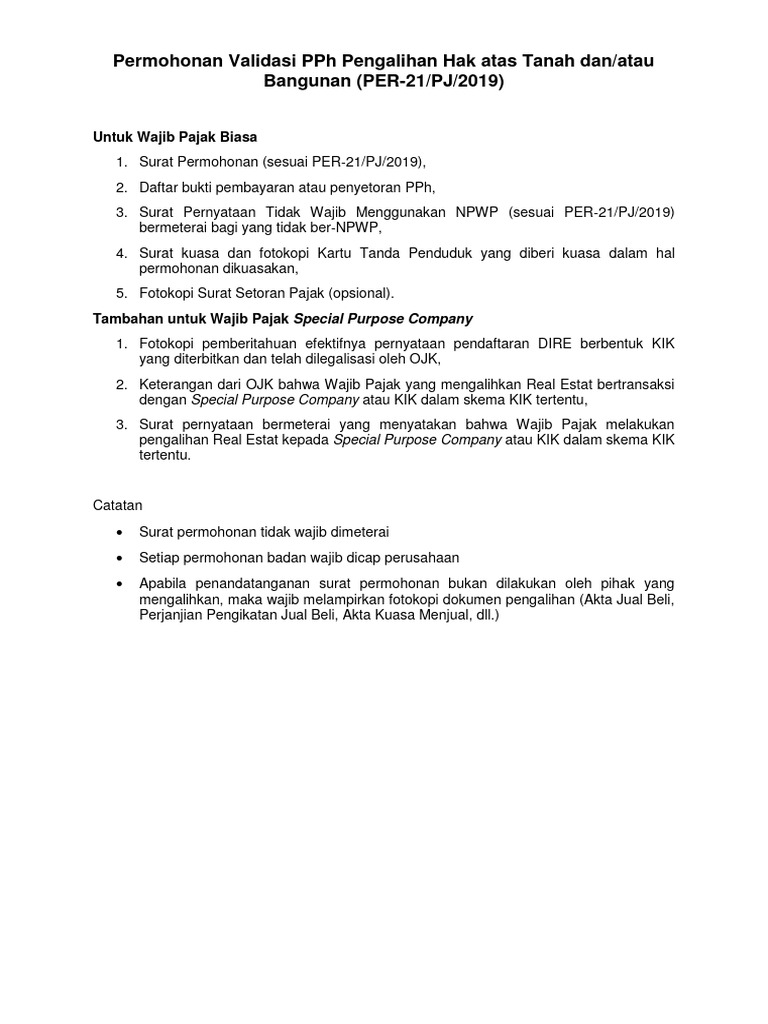 Permohonan Validasi PPh Pengalihan Hak atas Tanah dan/atau Bangunan (PER-21/PJ/2019)

Untuk Wajib Pajak Biasa

1. Surat Permohonan (sesuai PER-21/PJ/2019),
2. Daftar bukti pembayaran atau penyetoran PPh,
3. Surat Pernyataan Tidak Wajib Menggunakan NPWP (sesuai PER-21/PJ/2019) bermeterai bagi yang tidak ber-NPWP,
4. Surat kuasa dan fotokopi Kartu Tanda Penduduk yang diberi kuasa dalam hal permohonan dikuasakan,
5. Fotokopi Surat Setoran Pajak (opsional).

Tambahan untuk Wajib Pajak Special Purpose Company

1. Fotokopi pemberitahuan efektifnya pernyataan pendaftaran DIRE berbentuk KIK yang diterbitkan dan telah dilegalisasi oleh OJK,
2. Keterangan dari OJK bahwa Wajib Pajak yang mengalihkan Real Estat bertransaksi dengan Special Purpose Company atau KIK dalam skema KIK tertentu,
3. Surat pernyataan bermeterai yang menyatakan bahwa Wajib Pajak melakukan pengalihan Real Estat kepada Special Purpose Company atau KIK dalam skema KIK tertentu.

Catatan

• Surat permohonan tidak wajib dimeterai
• Setiap permohonan badan wajib dicap perusahaan
• Apabila penandatanganan surat permohonan bukan dilakukan oleh pihak yang mengalihkan, maka wajib melampirkan fotokopi dokumen pengalihan (Akta Jual Beli, Perjanjian Pengikatan Jual Beli, Akta Kuasa Menjual, dll.)